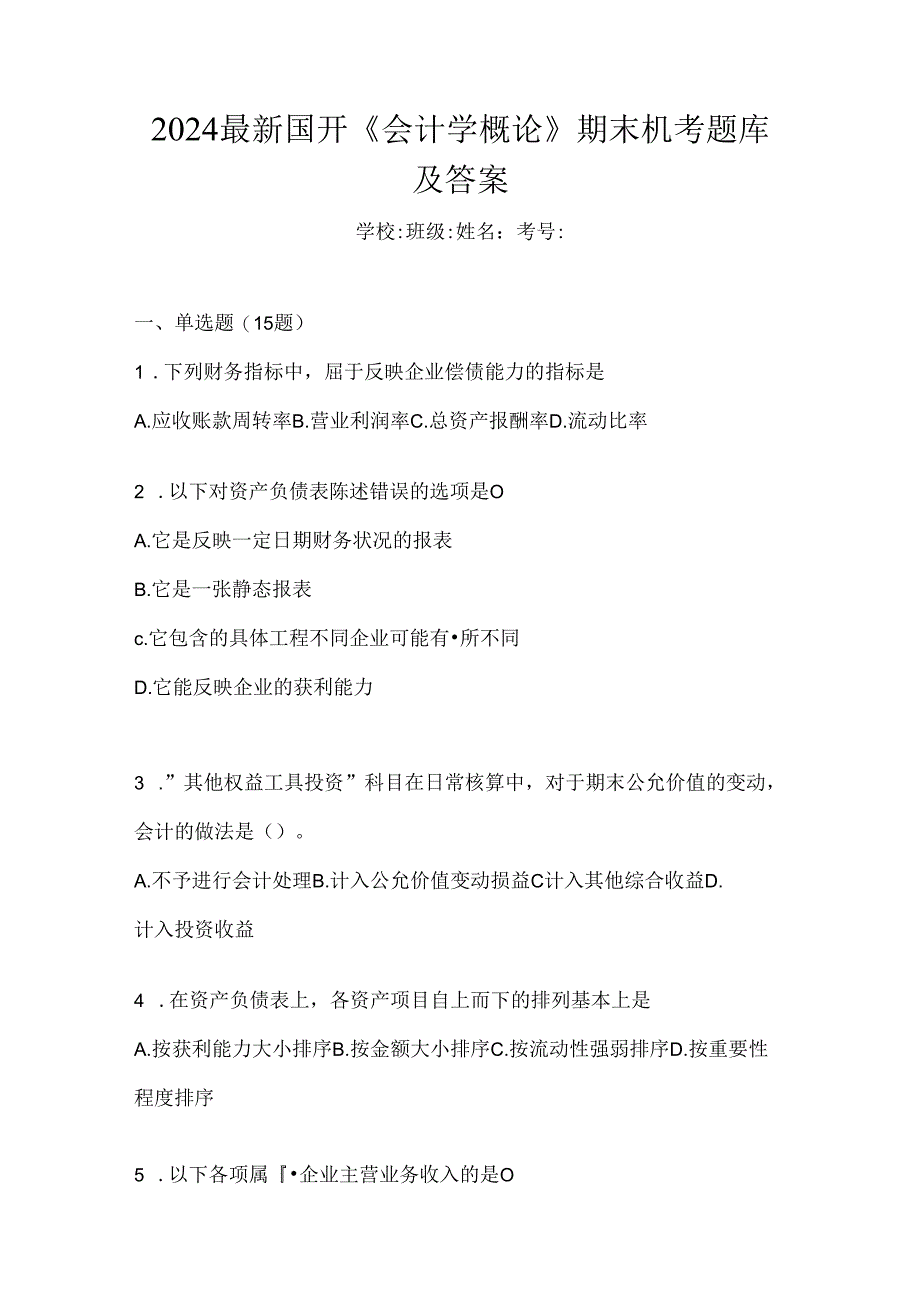 2024最新国开《会计学概论》期末机考题库及答案

学校:班级:姓名：考号:

一、单选题（15题）

1．下列财务指标中，屈于反映企业偿债能力的指标是

A.应收账款周转率B.营业利润率C.总资产报酬率D.流动比率

2．以下对资产负债表陈述错误的选项是O

A.它是反映一定日期财务状况的报表

B.它是一张静态报表

c.它包含的具体工程不同企业可能有•所不同

D.它能反映企业的获利能力

3．”其他权益工具投资”科目在日常核算中，对于期末公允价值的变动，会计的做法是（）。

A.不予进行会计处理B.计入公允价值变动损益C计入其他综合收益D.计入投资收益

4．在资产负债表上，各资产项目自上而下的排列基本上是

A.按获利能力大小排序B.按金额大小排序C.按流动性强弱排序D.按重要性程度排序

5．以下各项属『•企业主营业务收入的是O